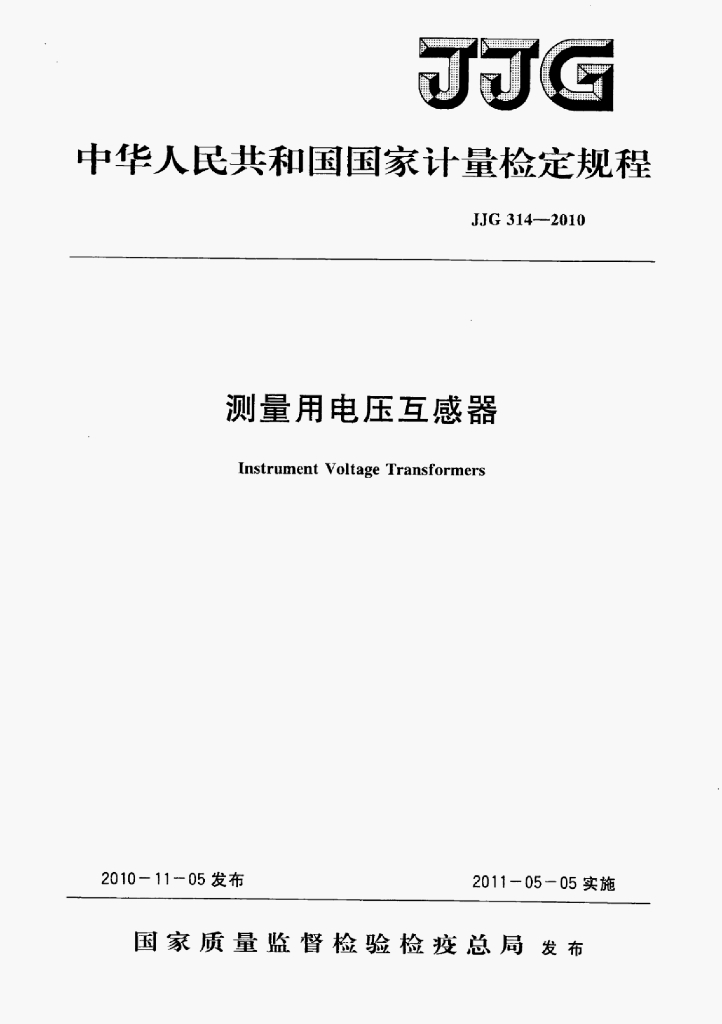 JJG

中华人民共和国国家计量检定规程

JJG 314—2010

测量用电压互感器

Instrument Voltage Transformers

2010－11－05发布 2011－05－05实施

国家质量监督检验检疫总局 发布